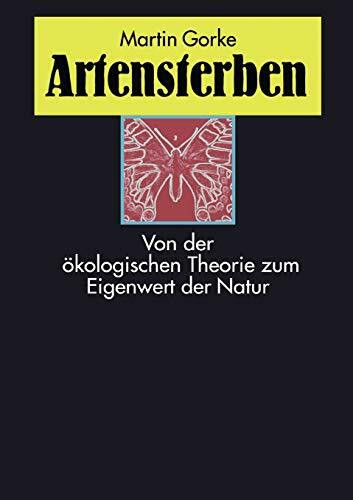 Martin Gorke

Artensterben

Von der ökologischen Theorie zum Eigenwert der Natur